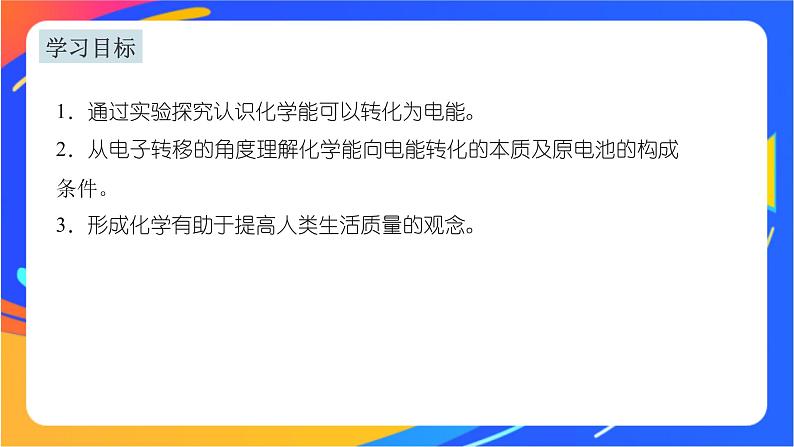 学习目标

1．通过实验探究认识化学能可以转化为电能。
2．从电子转移的角度理解化学能向电能转化的本质及原电池的构成条件。
3．形成化学有助于提高人类生活质量的观念。